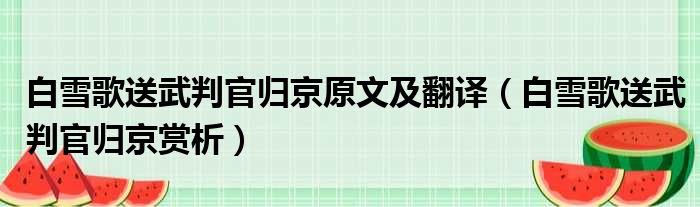 白雪歌送武判官归京原文及翻译（白雪歌送武判官归京赏析）